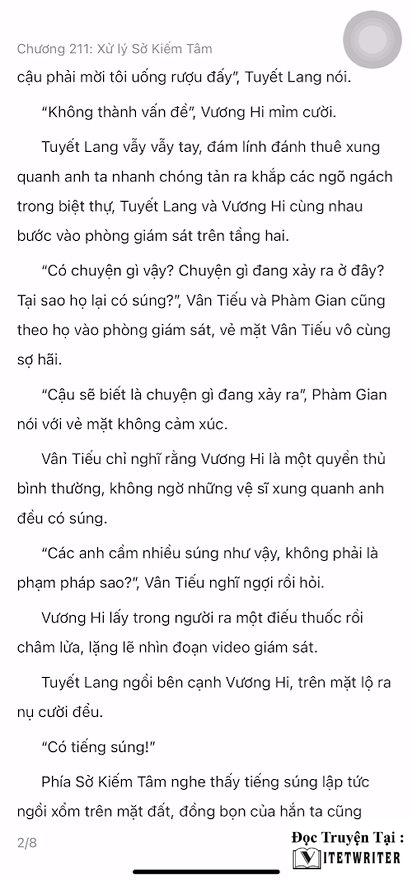 Chương 211: Xử lý Sở Kiếm Tâm

cậu phải mời tôi uống rượu đấy", Tuyết Lang nói.

"Không thành vấn đề", Vương Hi mỉm cười.

Tuyết Lang vẫy vẫy tay, đám lính đánh thuê xung quanh anh ta nhanh chóng tản ra khắp các ngõ ngách trong biệt thự, Tuyết Lang và Vương Hi cùng nhau bước vào phòng giám sát trên tầng hai.

"Có chuyện gì vậy? Chuyện gì đang xảy ra ở đây? Tại sao họ lại có súng?", Vân Tiếu và Phàm Gian cũng theo họ vào phòng giám sát, vẻ mặt Vân Tiếu vô cùng sợ hãi.

"Cậu sẽ biết là chuyện gì đang xảy ra", Phàm Gian nói với vẻ mặt không cảm xúc.

Vân Tiếu chỉ nghĩ rằng Vương Hi là một quyền thủ bình thường, không ngờ những vệ sĩ xung quanh anh đều có súng.

"Các anh cầm nhiều súng như vậy, không phải là phạm pháp sao?", Vân Tiếu nghĩ ngợi rồi hỏi.

Vương Hi lấy trong người ra một điếu thuốc rồi châm lửa, lặng lẽ nhìn đoạn video giám sát.

Tuyết Lang ngồi bên cạnh Vương Hi, trên mặt lộ ra nụ cười đểu.

"Có tiếng súng!"

Phía Sở Kiếm Tâm nghe thấy tiếng súng lập tức ngồi xổm trên mặt đất, đồng bọn của hắn ta cũng

2/8

Đọc Truyện Tại :
VIETWRITER